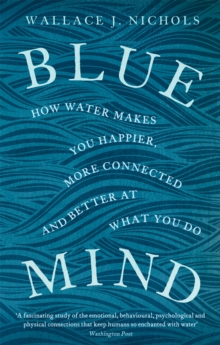 WALLACE J. NICHOLS

BLUE

HOW WATER MAKES YOU HAPPIER, MORE CONNECTED AND BETTER AT WHAT YOU DO

MIND

'A fascinating study of the emotional, behavioural, psychological and physical connections that keep humans so enchanted with water'
Washington Post